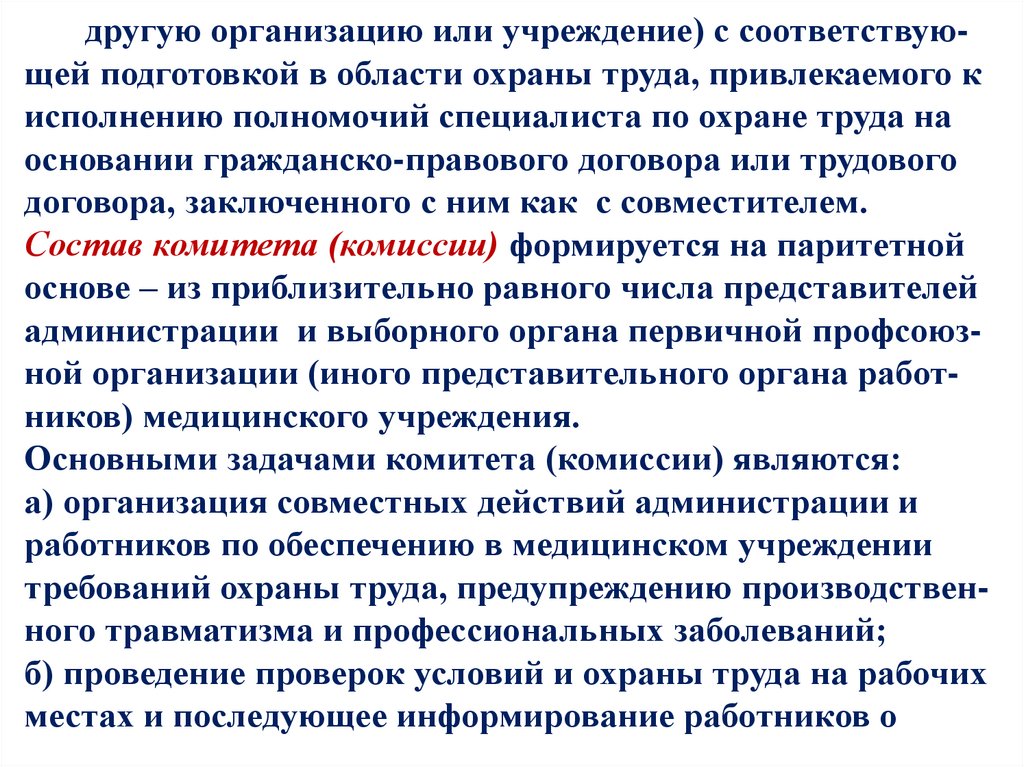 другую организацию или учреждение) с соответствующей подготовкой в области охраны труда, привлекаемого к исполнению полномочий специалиста по охране труда на основании гражданско-правового договора или трудового договора, заключенного с ним как с совместителем.
Состав комитета (комиссии) формируется на паритетной основе – из приблизительно равного числа представителей администрации и выборного органа первичной профсоюзной организации (иного представительного органа работников) медицинского учреждения.
Основными задачами комитета (комиссии) являются:
а) организация совместных действий администрации и работников по обеспечению в медицинском учреждении требований охраны труда, предупреждению производственного травматизма и профессиональных заболеваний;
б) проведение проверок условий и охраны труда на рабочих местах и последующее информирование работников о